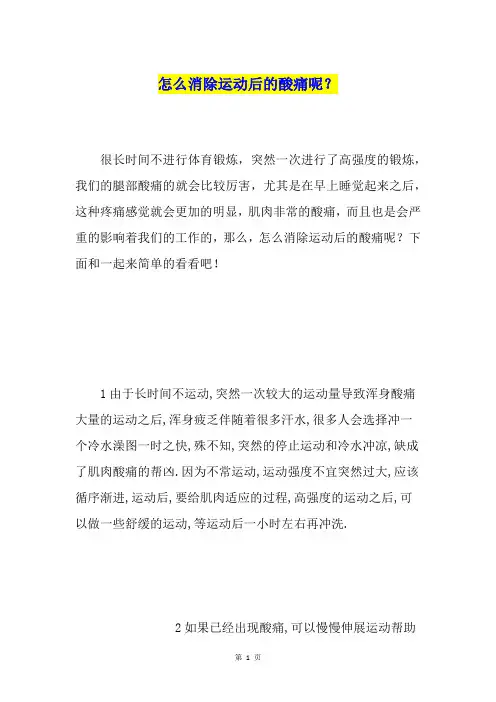 怎么消除运动后的酸痛呢？

很长时间不进行体育锻炼，突然一次进行了高强度的锻炼，我们的腿部酸痛的就会比较厉害，尤其是在早上睡觉起来之后，这种疼痛感觉就会更加的明显，肌肉非常的酸痛，而且也是会严重的影响着我们的工作的，那么，怎么消除运动后的酸痛呢？下面和一起来简单的看看吧！

1 由于长时间不运动,突然一次较大的运动量导致浑身酸痛大量的运动之后,浑身疲乏伴随着很多汗水,很多人会选择冲一个冷水澡图一时之快,殊不知,突然的停止运动和冷水冲凉,缺成了肌肉酸痛的帮凶.因为不常运动,运动强度不宜突然过大,应该循序渐进,运动后,要给肌肉适应的过程,高强度的运动之后,可以做一些舒缓的运动,等运动后一小时左右再冲洗.

2 如果已经出现酸痛,可以慢慢伸展运动帮助

第 1 页